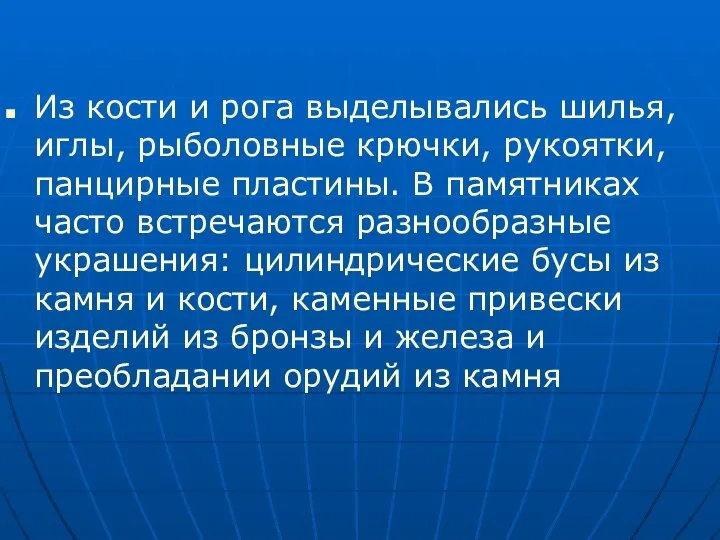 Из кости и рога выделывались шилья, иглы, рыболовные крючки, рукоятки, панцирные пластины. В памятниках часто встречаются разнообразные украшения: цилиндрические бусы из камня и кости, каменные привески изделий из бронзы и железа и преобладании орудий из камня